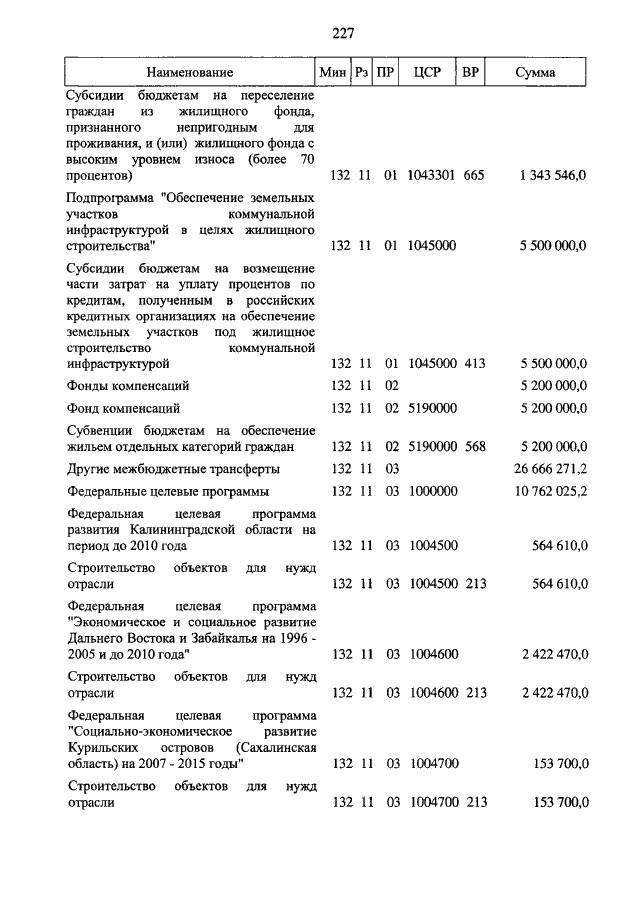 227

| Наименование | Мин | Рз | ПР | ЦСР | ВР | Сумма |
|---|---|---|---|---|---|---|
| Субсидии бюджетам на переселение граждан из жилищного фонда, признанного непригодным для проживания, и (или) жилищного фонда с высоким уровнем износа (более 70 процентов) | 132 | 11 | 01 | 1043301 | 665 | 1 343 546,0 |
| Подпрограмма "Обеспечение земельных участков коммунальной инфраструктурой в целях жилищного строительства" | 132 | 11 | 01 | 1045000 | | 5 500 000,0 |
| Субсидии бюджетам на возмещение части затрат на уплату процентов по кредитам, полученным в российских кредитных организациях на обеспечение земельных участков под жилищное строительство коммунальной инфраструктурой | 132 | 11 | 01 | 1045000 | 413 | 5 500 000,0 |
| Фонды компенсаций | 132 | 11 | 02 | | | 5 200 000,0 |
| Фонд компенсаций | 132 | 11 | 02 | 5190000 | | 5 200 000,0 |
| Субвенции бюджетам на обеспечение жильем отдельных категорий граждан | 132 | 11 | 02 | 5190000 | 568 | 5 200 000,0 |
| Другие межбюджетные трансферты | 132 | 11 | 03 | | | 26 666 271,2 |
| Федеральные целевые программы | 132 | 11 | 03 | 1000000 | | 10 762 025,2 |
| Федеральная целевая программа развития Калининградской области на период до 2010 года | 132 | 11 | 03 | 1004500 | | 564 610,0 |
| Строительство объектов для нужд отрасли | 132 | 11 | 03 | 1004500 | 213 | 564 610,0 |
| Федеральная целевая программа "Экономическое и социальное развитие Дальнего Востока и Забайкалья на 1996 - 2005 и до 2010 года" | 132 | 11 | 03 | 1004600 | | 2 422 470,0 |
| Строительство объектов для нужд отрасли | 132 | 11 | 03 | 1004600 | 213 | 2 422 470,0 |
| Федеральная целевая программа "Социально-экономическое развитие Курильских островов (Сахалинская область) на 2007 - 2015 годы" | 132 | 11 | 03 | 1004700 | | 153 700,0 |
| Строительство объектов для нужд отрасли | 132 | 11 | 03 | 1004700 | 213 | 153 700,0 |